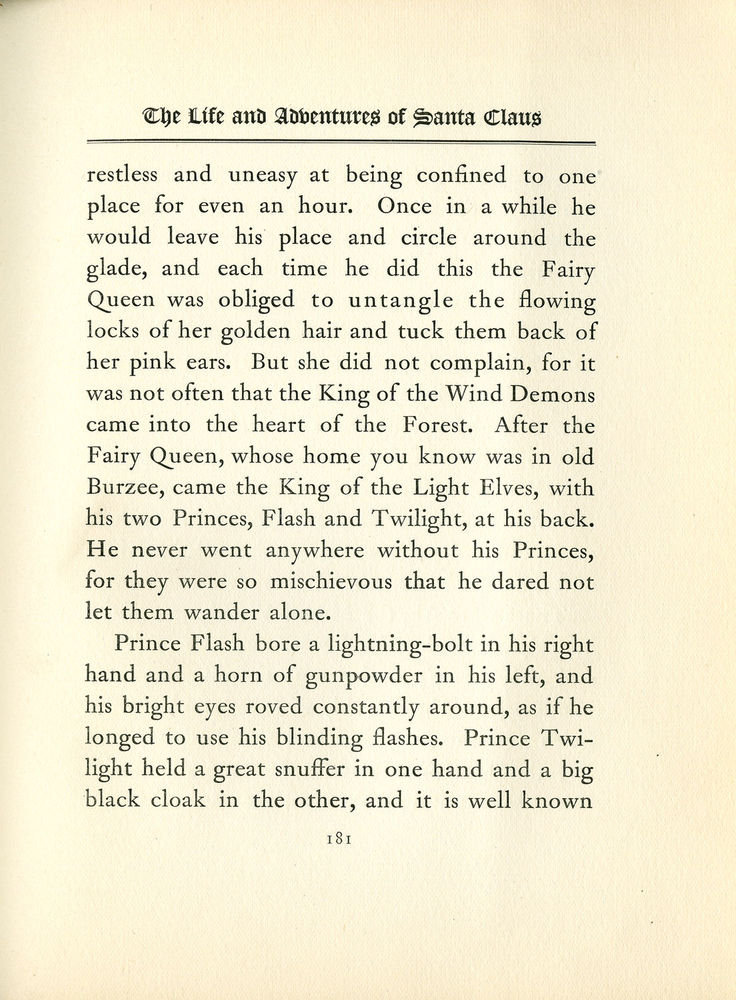 The Life and Adventures of Santa Claus

restless and uneasy at being confined to one place for even an hour. Once in a while he would leave his place and circle around the glade, and each time he did this the Fairy Queen was obliged to untangle the flowing locks of her golden hair and tuck them back of her pink ears. But she did not complain, for it was not often that the King of the Wind Demons came into the heart of the Forest. After the Fairy Queen, whose home you know was in old Burzee, came the King of the Light Elves, with his two Princes, Flash and Twilight, at his back. He never went anywhere without his Princes, for they were so mischievous that he dared not let them wander alone.

Prince Flash bore a lightning-bolt in his right hand and a horn of gunpowder in his left, and his bright eyes roved constantly around, as if he longed to use his blinding flashes. Prince Twilight held a great snuffer in one hand and a big black cloak in the other, and it is well known

181